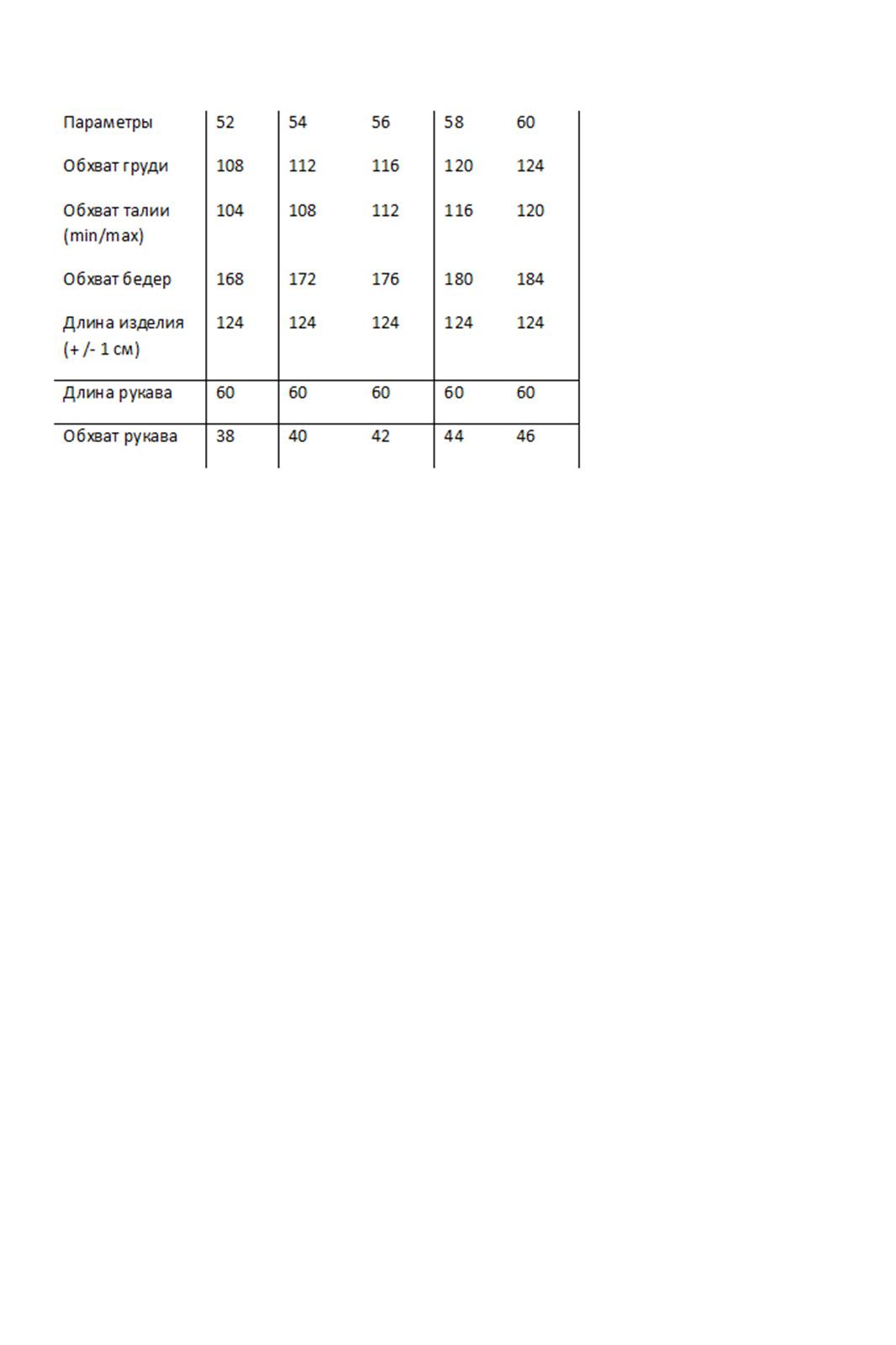 | Параметры | 52 | 54 | 56 | 58 | 60 |
|---|---|---|---|---|---|
| Обхват груди | 108 | 112 | 116 | 120 | 124 |
| Обхват талии (min/max) | 104 | 108 | 112 | 116 | 120 |
| Обхват бедер | 168 | 172 | 176 | 180 | 184 |
| Длина изделия (+ /- 1 см) | 124 | 124 | 124 | 124 | 124 |
| Длина рукава | 60 | 60 | 60 | 60 | 60 |
| Обхват рукава | 38 | 40 | 42 | 44 | 46 |